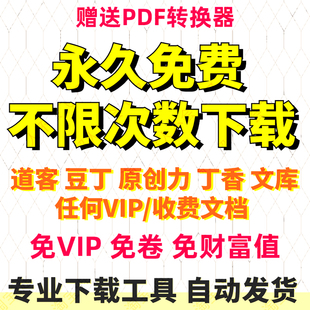 赠送PDF转换器

永久免费
不限次数下载

道客 豆丁 原创力 丁香 文库
任何VIP/收费文档

免VIP 免卷 免财富值

专业下载工具 自动发货